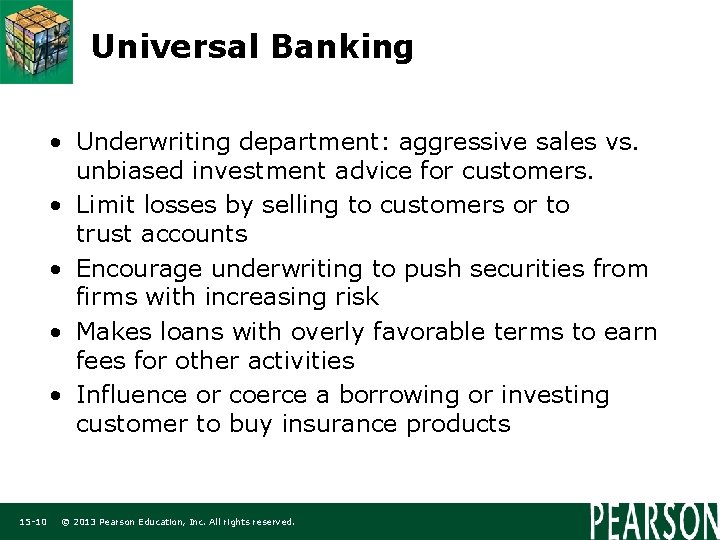 Universal Banking

• Underwriting department: aggressive sales vs. unbiased investment advice for customers.
• Limit losses by selling to customers or to trust accounts
• Encourage underwriting to push securities from firms with increasing risk
• Makes loans with overly favorable terms to earn fees for other activities
• Influence or coerce a borrowing or investing customer to buy insurance products

15-10 © 2013 Pearson Education, Inc. All rights reserved.

PEARSON